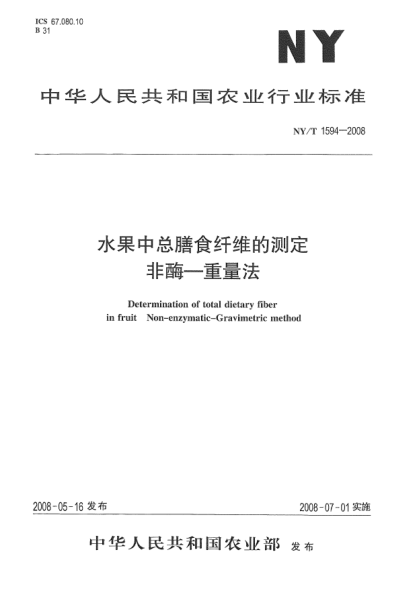 ICS 67.080.10
B 31

NY

中华人民共和国农业行业标准

NY/T 1594—2008

水果中总膳食纤维的测定
非酶—重量法

Determination of total dietary fiber
in fruit Non-enzymatic-Gravimetric method

2008-05-16 发布

2008-07-01 实施

中华人民共和国农业部 发布